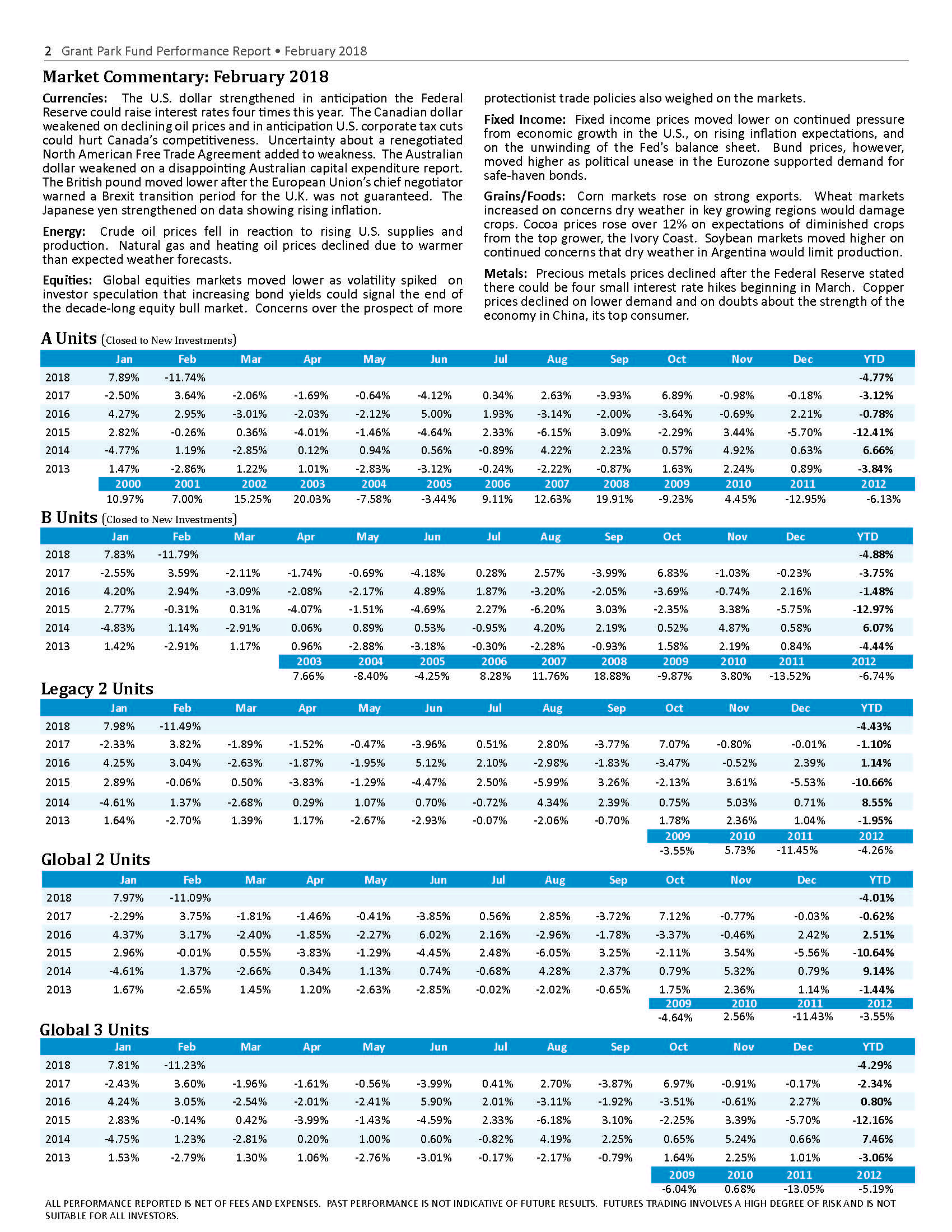 2 Grant Park Fund Performance Report • February 2018

Market Commentary: February 2018

Currencies: The U.S. dollar strengthened in anticipation the Federal Reserve could raise interest rates four times this year. The Canadian dollar weakened on declining oil prices and in anticipation U.S. corporate tax cuts could hurt Canada's competitiveness. Uncertainty about a renegotiated North American Free Trade Agreement added to weakness. The Australian dollar weakened on a disappointing Australian capital expenditure report. The British pound moved lower after the European Union's chief negotiator warned a Brexit transition period for the U.K. was not guaranteed. The Japanese yen strengthened on data showing rising inflation.

Energy: Crude oil prices fell in reaction to rising U.S. supplies and production. Natural gas and heating oil prices declined due to warmer than expected weather forecasts.

Equities: Global equities markets moved lower as volatility spiked on investor speculation that increasing bond yields could signal the end of the decade-long equity bull market. Concerns over the prospect of more protectionist trade policies also weighed on the markets.

Fixed Income: Fixed income prices moved lower on continued pressure from economic growth in the U.S., on rising inflation expectations, and on the unwinding of the Fed's balance sheet. Bund prices, however, moved higher as political unease in the Eurozone supported demand for safe-haven bonds.

Grains/Foods: Corn markets rose on strong exports. Wheat markets increased on concerns dry weather in key growing regions would damage crops. Cocoa prices rose over 12% on expectations of diminished crops from the top grower, the Ivory Coast. Soybean markets moved higher on continued concerns that dry weather in Argentina would limit production.

Metals: Precious metals prices declined after the Federal Reserve stated there could be four small interest rate hikes beginning in March. Copper prices declined on lower demand and on doubts about the strength of the economy in China, its top consumer.

A Units (Closed to New Investments)

| | Jan | Feb | Mar | Apr | May | Jun | Jul | Aug | Sep | Oct | Nov | Dec | YTD |
|---|---|---|---|---|---|---|---|---|---|---|---|---|---|
| 2018 | 7.89% | -11.74% | | | | | | | | | | | -4.77% |
| 2017 | -2.50% | 3.64% | -2.06% | -1.69% | -0.64% | -4.12% | 0.34% | 2.63% | -3.93% | 6.89% | -0.98% | -0.18% | -3.12% |
| 2016 | 4.27% | 2.95% | -3.01% | -2.03% | -2.12% | 5.00% | 1.93% | -3.14% | -2.00% | -3.64% | -0.69% | 2.21% | -0.78% |
| 2015 | 2.82% | -0.26% | 0.36% | -4.01% | -1.46% | -4.64% | 2.33% | -6.15% | 3.09% | -2.29% | 3.44% | -5.70% | -12.41% |
| 2014 | -4.77% | 1.19% | -2.85% | 0.12% | 0.94% | 0.56% | -0.89% | 4.22% | 2.23% | 0.57% | 4.92% | 0.63% | 6.66% |
| 2013 | 1.47% | -2.86% | 1.22% | 1.01% | -2.83% | -3.12% | -0.24% | -2.22% | -0.87% | 1.63% | 2.24% | 0.89% | -3.84% |
| | 2000 | 2001 | 2002 | 2003 | 2004 | 2005 | 2006 | 2007 | 2008 | 2009 | 2010 | 2011 | 2012 |
| | 10.97% | 7.00% | 15.25% | 20.03% | -7.58% | -3.44% | 9.11% | 12.63% | 19.91% | -9.23% | 4.45% | -12.95% | -6.13% |

B Units (Closed to New Investments)

| | Jan | Feb | Mar | Apr | May | Jun | Jul | Aug | Sep | Oct | Nov | Dec | YTD |
|---|---|---|---|---|---|---|---|---|---|---|---|---|---|
| 2018 | 7.83% | -11.79% | | | | | | | | | | | -4.88% |
| 2017 | -2.55% | 3.59% | -2.11% | -1.74% | -0.69% | -4.18% | 0.28% | 2.57% | -3.99% | 6.83% | -1.03% | -0.23% | -3.75% |
| 2016 | 4.20% | 2.94% | -3.09% | -2.08% | -2.17% | 4.89% | 1.87% | -3.20% | -2.05% | -3.69% | -0.74% | 2.16% | -1.48% |
| 2015 | 2.77% | -0.31% | 0.31% | -4.07% | -1.51% | -4.69% | 2.27% | -6.20% | 3.03% | -2.35% | 3.38% | -5.75% | -12.97% |
| 2014 | -4.83% | 1.14% | -2.91% | 0.06% | 0.89% | 0.53% | -0.95% | 4.20% | 2.19% | 0.52% | 4.87% | 0.58% | 6.07% |
| 2013 | 1.42% | -2.91% | 1.17% | 0.96% | -2.88% | -3.18% | -0.30% | -2.28% | -0.93% | 1.58% | 2.19% | 0.84% | -4.44% |
| | | | | 2003 | 2004 | 2005 | 2006 | 2007 | 2008 | 2009 | 2010 | 2011 | 2012 |
| | | | | 7.66% | -8.40% | -4.25% | 8.28% | 11.76% | 18.88% | -9.87% | 3.80% | -13.52% | -6.74% |

Legacy 2 Units

| | Jan | Feb | Mar | Apr | May | Jun | Jul | Aug | Sep | Oct | Nov | Dec | YTD |
|---|---|---|---|---|---|---|---|---|---|---|---|---|---|
| 2018 | 7.98% | -11.49% | | | | | | | | | | | -4.43% |
| 2017 | -2.33% | 3.82% | -1.89% | -1.52% | -0.47% | -3.96% | 0.51% | 2.80% | -3.77% | 7.07% | -0.80% | -0.01% | -1.10% |
| 2016 | 4.25% | 3.04% | -2.63% | -1.87% | -1.95% | 5.12% | 2.10% | -2.98% | -1.83% | -3.47% | -0.52% | 2.39% | 1.14% |
| 2015 | 2.89% | -0.06% | 0.50% | -3.83% | -1.29% | -4.47% | 2.50% | -5.99% | 3.26% | -2.13% | 3.61% | -5.53% | -10.66% |
| 2014 | -4.61% | 1.37% | -2.68% | 0.29% | 1.07% | 0.70% | -0.72% | 4.34% | 2.39% | 0.75% | 5.03% | 0.71% | 8.55% |
| 2013 | 1.64% | -2.70% | 1.39% | 1.17% | -2.67% | -2.93% | -0.07% | -2.06% | -0.70% | 1.78% | 2.36% | 1.04% | -1.95% |
| | | | | | | | | | | 2009 | 2010 | 2011 | 2012 |
| | | | | | | | | | | -3.55% | 5.73% | -11.45% | -4.26% |

Global 2 Units

| | Jan | Feb | Mar | Apr | May | Jun | Jul | Aug | Sep | Oct | Nov | Dec | YTD |
|---|---|---|---|---|---|---|---|---|---|---|---|---|---|
| 2018 | 7.97% | -11.09% | | | | | | | | | | | -4.01% |
| 2017 | -2.29% | 3.75% | -1.81% | -1.46% | -0.41% | -3.85% | 0.56% | 2.85% | -3.72% | 7.12% | -0.77% | -0.03% | -0.62% |
| 2016 | 4.37% | 3.17% | -2.40% | -1.85% | -2.27% | 6.02% | 2.16% | -2.96% | -1.78% | -3.37% | -0.46% | 2.42% | 2.51% |
| 2015 | 2.96% | -0.01% | 0.55% | -3.83% | -1.29% | -4.45% | 2.48% | -6.05% | 3.25% | -2.11% | 3.54% | -5.56% | -10.64% |
| 2014 | -4.61% | 1.37% | -2.66% | 0.34% | 1.13% | 0.74% | -0.68% | 4.28% | 2.37% | 0.79% | 5.32% | 0.79% | 9.14% |
| 2013 | 1.67% | -2.65% | 1.45% | 1.20% | -2.63% | -2.85% | -0.02% | -2.02% | -0.65% | 1.75% | 2.36% | 1.14% | -1.44% |
| | | | | | | | | | | 2009 | 2010 | 2011 | 2012 |
| | | | | | | | | | | -4.64% | 2.56% | -11.43% | -3.55% |

Global 3 Units

| | Jan | Feb | Mar | Apr | May | Jun | Jul | Aug | Sep | Oct | Nov | Dec | YTD |
|---|---|---|---|---|---|---|---|---|---|---|---|---|---|
| 2018 | 7.81% | -11.23% | | | | | | | | | | | -4.29% |
| 2017 | -2.43% | 3.60% | -1.96% | -1.61% | -0.56% | -3.99% | 0.41% | 2.70% | -3.87% | 6.97% | -0.91% | -0.17% | -2.34% |
| 2016 | 4.24% | 3.05% | -2.54% | -2.01% | -2.41% | 5.90% | 2.01% | -3.11% | -1.92% | -3.51% | -0.61% | 2.27% | 0.80% |
| 2015 | 2.83% | -0.14% | 0.42% | -3.99% | -1.43% | -4.59% | 2.33% | -6.18% | 3.10% | -2.25% | 3.39% | -5.70% | -12.16% |
| 2014 | -4.75% | 1.23% | -2.81% | 0.20% | 1.00% | 0.60% | -0.82% | 4.19% | 2.25% | 0.65% | 5.24% | 0.66% | 7.46% |
| 2013 | 1.53% | -2.79% | 1.30% | 1.06% | -2.76% | -3.01% | -0.17% | -2.17% | -0.79% | 1.64% | 2.25% | 1.01% | -3.06% |
| | | | | | | | | | | 2009 | 2010 | 2011 | 2012 |
| | | | | | | | | | | -6.04% | 0.68% | -13.05% | -5.19% |

ALL PERFORMANCE REPORTED IS NET OF FEES AND EXPENSES. PAST PERFORMANCE IS NOT INDICATIVE OF FUTURE RESULTS. FUTURES TRADING INVOLVES A HIGH DEGREE OF RISK AND IS NOT SUITABLE FOR ALL INVESTORS.